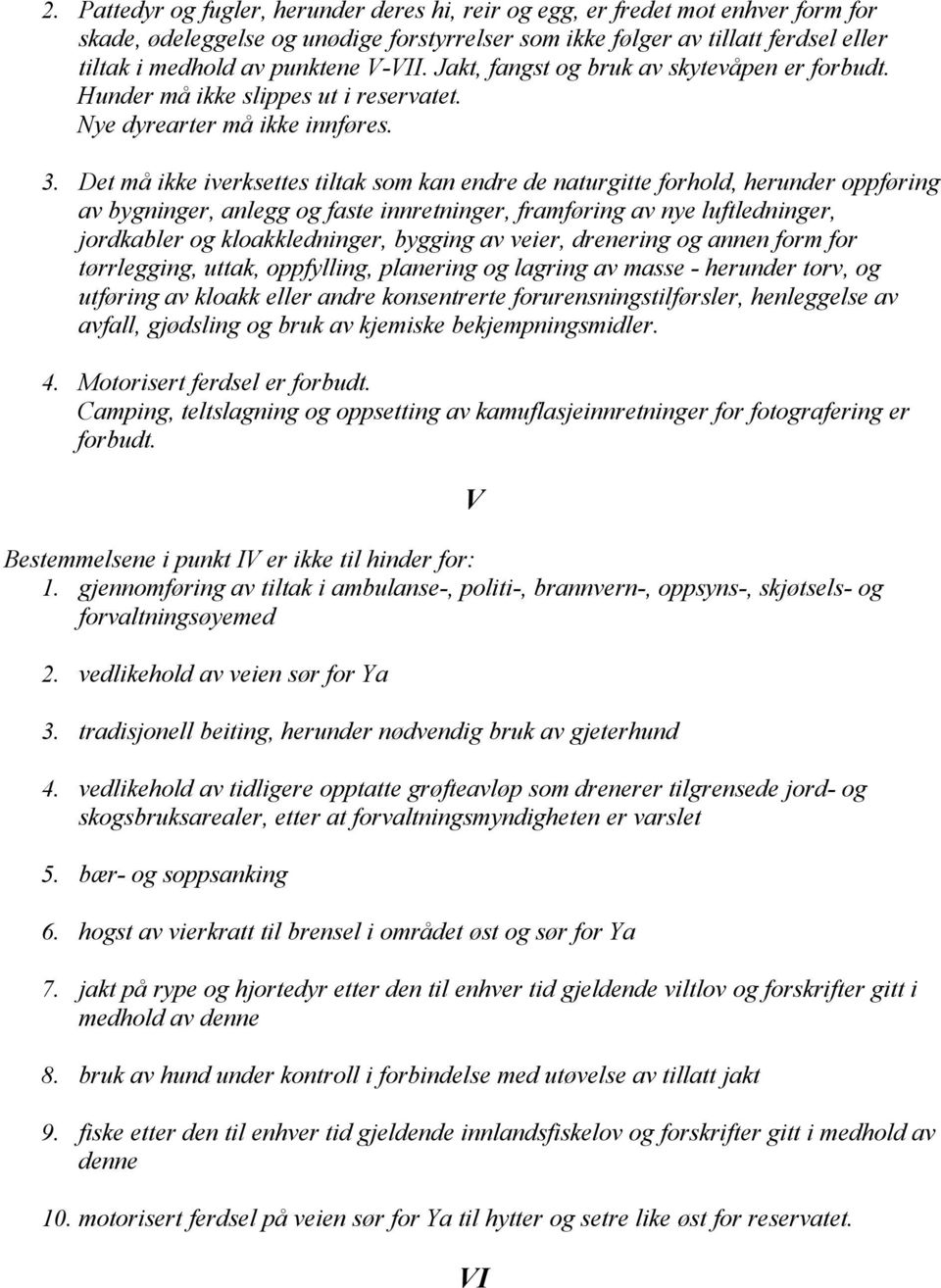 2. Pattedyr og fugler, herunder deres hi, reir og egg, er fredet mot enhver form for skade, ødeleggelse og unødige forstyrrelser som ikke følger av tillatt ferdsel eller tiltak i medhold av punktene V-VII. Jakt, fangst og bruk av skytevåpen er forbudt. Hunder må ikke slippes ut i reservatet. Nye dyrearter må ikke innføres.

3. Det må ikke iverksettes tiltak som kan endre de naturgitte forhold, herunder oppføring av bygninger, anlegg og faste innretninger, framføring av nye luftledninger, jordkabler og kloakkledninger, bygging av veier, drenering og annen form for tørrlegging, uttak, oppfylling, planering og lagring av masse - herunder torv, og utføring av kloakk eller andre konsentrerte forurensningstilførsler, henleggelse av avfall, gjødsling og bruk av kjemiske bekjempningsmidler.

4. Motorisert ferdsel er forbudt. Camping, teltslagning og oppsetting av kamuflasjeinnretninger for fotografering er forbudt.

V

Bestemmelsene i punkt IV er ikke til hinder for:
1. gjennomføring av tiltak i ambulanse-, politi-, brannvern-, oppsyns-, skjøtsels- og forvaltningsøyemed

2. vedlikehold av veien sør for Ya

3. tradisjonell beiting, herunder nødvendig bruk av gjeterhund

4. vedlikehold av tidligere opptatte grøfteavløp som drenerer tilgrensede jord- og skogsbruksarealer, etter at forvaltningsmyndigheten er varslet

5. bær- og soppsanking

6. hogst av vierkratt til brensel i området øst og sør for Ya

7. jakt på rype og hjortedyr etter den til enhver tid gjeldende viltlov og forskrifter gitt i medhold av denne

8. bruk av hund under kontroll i forbindelse med utøvelse av tillatt jakt

9. fiske etter den til enhver tid gjeldende innlandsfiskelov og forskrifter gitt i medhold av denne

10. motorisert ferdsel på veien sør for Ya til hytter og setre like øst for reservatet.

VI